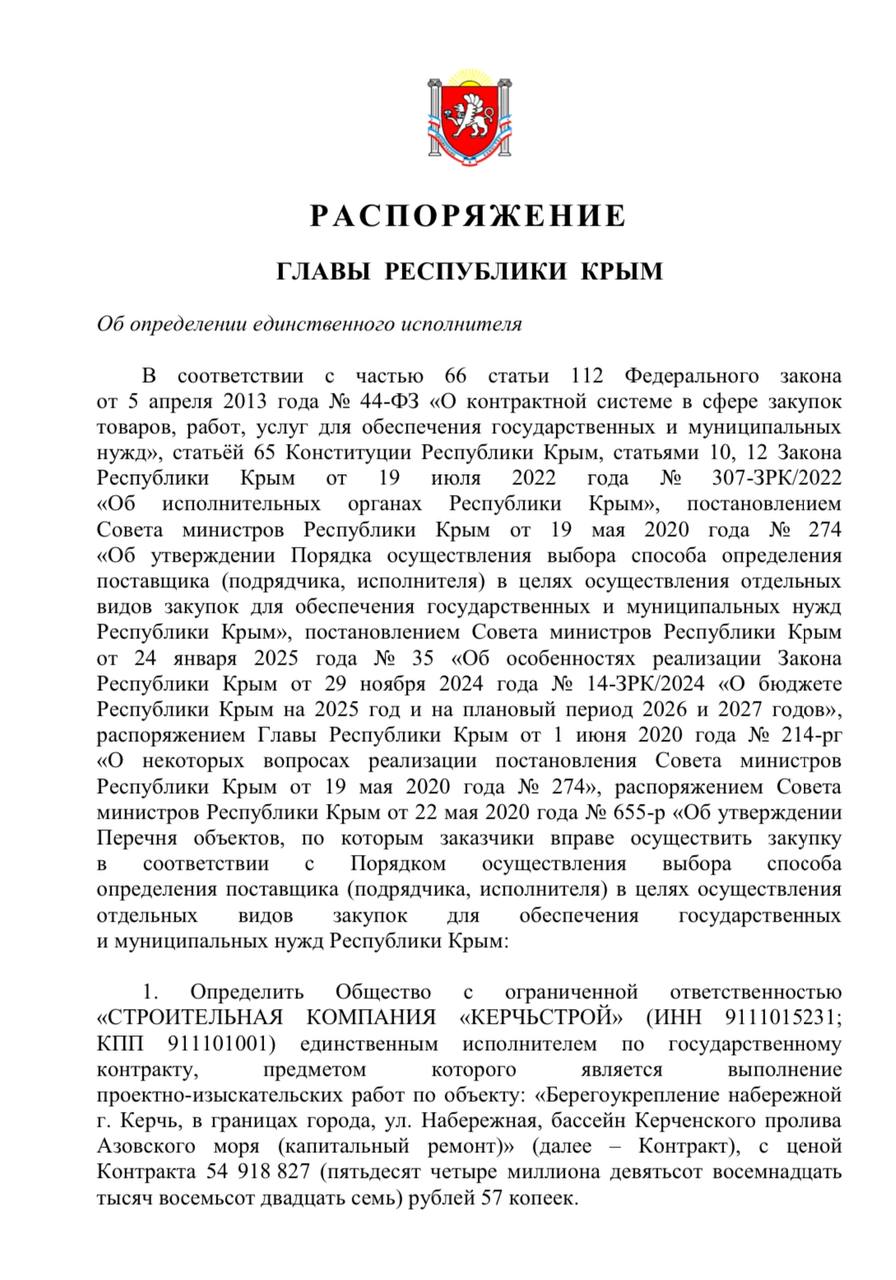 РАСПОРЯЖЕНИЕ

ГЛАВЫ РЕСПУБЛИКИ КРЫМ

Об определении единственного исполнителя

В соответствии с частью 66 статьи 112 Федерального закона от 5 апреля 2013 года № 44-ФЗ «О контрактной системе в сфере закупок товаров, работ, услуг для обеспечения государственных и муниципальных нужд», статьёй 65 Конституции Республики Крым, статьями 10, 12 Закона Республики Крым от 19 июля 2022 года № 307-ЗРК/2022 «Об исполнительных органах Республики Крым», постановлением Совета министров Республики Крым от 19 мая 2020 года № 274 «Об утверждении Порядка осуществления выбора способа определения поставщика (подрядчика, исполнителя) в целях осуществления отдельных видов закупок для обеспечения государственных и муниципальных нужд Республики Крым», постановлением Совета министров Республики Крым от 24 января 2025 года № 35 «Об особенностях реализации Закона Республики Крым от 29 ноября 2024 года № 14-ЗРК/2024 «О бюджете Республики Крым на 2025 год и на плановый период 2026 и 2027 годов», распоряжением Главы Республики Крым от 1 июня 2020 года № 214-рг «О некоторых вопросах реализации постановления Совета министров Республики Крым от 19 мая 2020 года № 274», распоряжением Совета министров Республики Крым от 22 мая 2020 года № 655-р «Об утверждении Перечня объектов, по которым заказчики вправе осуществить закупку в соответствии с Порядком осуществления выбора способа определения поставщика (подрядчика, исполнителя) в целях осуществления отдельных видов закупок для обеспечения государственных и муниципальных нужд Республики Крым:

1. Определить Общество с ограниченной ответственностью «СТРОИТЕЛЬНАЯ КОМПАНИЯ «КЕРЧЬСТРОЙ» (ИНН 9111015231; КПП 911101001) единственным исполнителем по государственному контракту, предметом которого является выполнение проектно-изыскательских работ по объекту: «Берегоукрепление набережной г. Керчь, в границах города, ул. Набережная, бассейн Керченского пролива Азовского моря (капитальный ремонт)» (далее – Контракт), с ценой Контракта 54 918 827 (пятьдесят четыре миллиона девятьсот восемнадцать тысяч восемьсот двадцать семь) рублей 57 копеек.